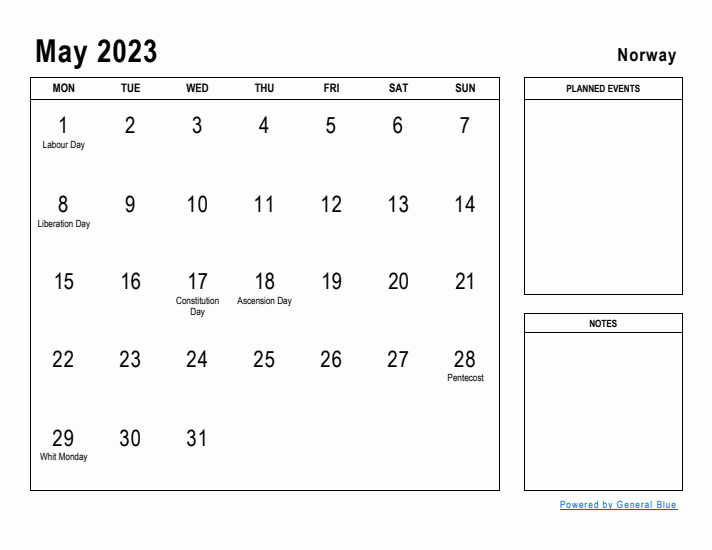 May 2023

Norway

| MON | TUE | WED | THU | FRI | SAT | SUN |
|---|---|---|---|---|---|---|
| 1 Labour Day | 2 | 3 | 4 | 5 | 6 | 7 |
| 8 Liberation Day | 9 | 10 | 11 | 12 | 13 | 14 |
| 15 | 16 | 17 Constitution Day | 18 Ascension Day | 19 | 20 | 21 |
| 22 | 23 | 24 | 25 | 26 | 27 | 28 Pentecost |
| 29 Whit Monday | 30 | 31 | | | | |

PLANNED EVENTS

NOTES

Powered by General Blue